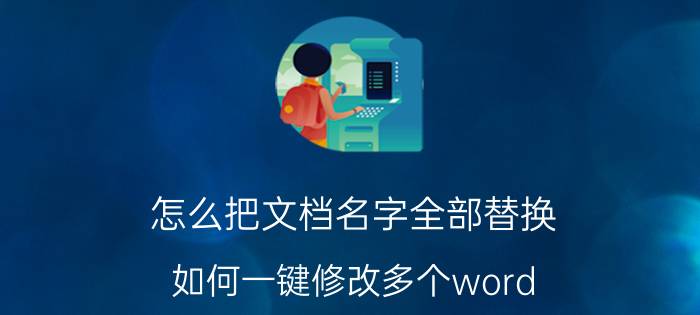 怎么把文档名字全部替换

如何一键修改多个word